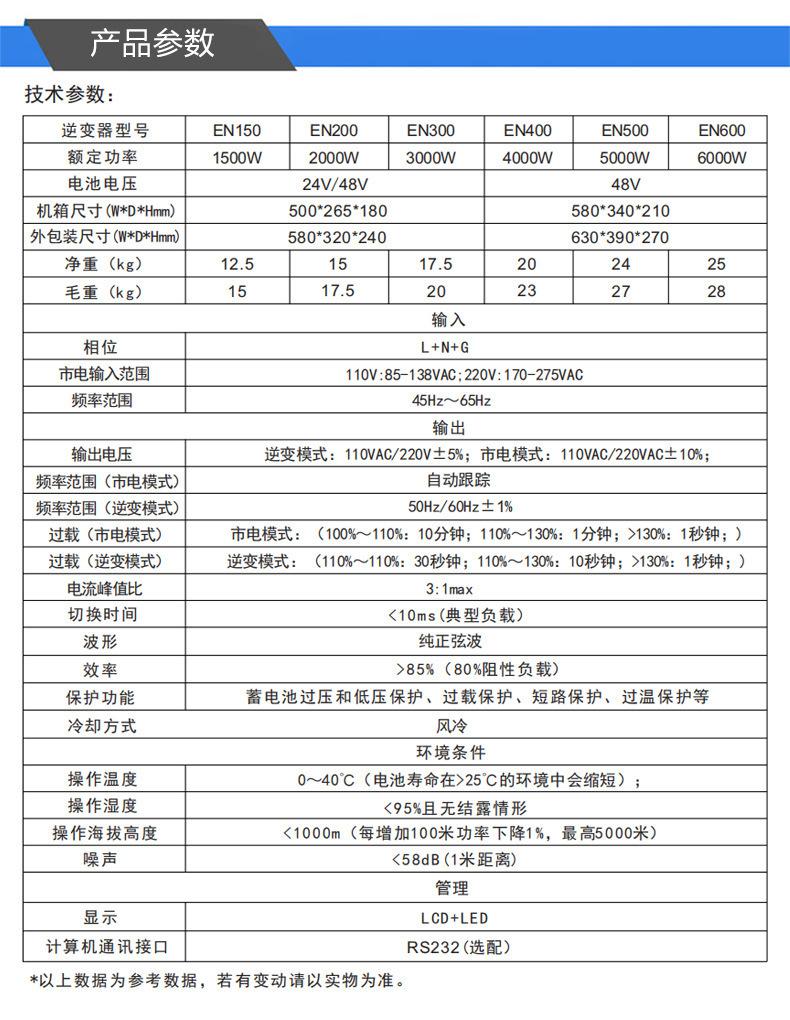 产品参数

技术参数：

| 逆变器型号 | EN150 | EN200 | EN300 | EN400 | EN500 | EN600 |
|---|---|---|---|---|---|---|
| 额定功率 | 1500W | 2000W | 3000W | 4000W | 5000W | 6000W |
| 电池电压 | 24V/48V | | | 48V | | |
| 机箱尺寸(W*D*Hmm) | 500*265*180 | | | 580*340*210 | | |
| 外包装尺寸(W*D*Hmm) | 580*320*240 | | | 630*390*270 | | |
| 净重（kg） | 12.5 | 15 | 17.5 | 20 | 24 | 25 |
| 毛重（kg） | 15 | 17.5 | 20 | 23 | 27 | 28 |
| 输入 | | | | | | |
| 相位 | L+N+G | | | | | |
| 市电输入范围 | 110V:85-138VAC;220V:170-275VAC | | | | | |
| 频率范围 | 45Hz～65Hz | | | | | |
| 输出 | | | | | | |
| 输出电压 | 逆变模式：110VAC/220V±5%；市电模式：110VAC/220VAC±10%； | | | | | |
| 频率范围（市电模式） | 自动跟踪 | | | | | |
| 频率范围（逆变模式） | 50Hz/60Hz±1% | | | | | |
| 过载（市电模式） | 市电模式：（100%～110%：10分钟；110%～130%：1分钟；>130%：1秒钟；） | | | | | |
| 过载（逆变模式） | 逆变模式：（110%～110%：30秒钟；110%～130%：10秒钟；>130%：1秒钟；） | | | | | |
| 电流峰值比 | 3:1max | | | | | |
| 切换时间 | <10ms（典型负载） | | | | | |
| 波形 | 纯正弦波 | | | | | |
| 效率 | >85%（80%阻性负载） | | | | | |
| 保护功能 | 蓄电池过压和低压保护、过载保护、短路保护、过温保护等 | | | | | |
| 冷却方式 | 风冷 | | | | | |
| 环境条件 | | | | | | |
| 操作温度 | 0～40℃（电池寿命在>25℃的环境中会缩短）； | | | | | |
| 操作湿度 | <95%且无结露情形 | | | | | |
| 操作海拔高度 | <1000m（每增加100米功率下降1%，最高5000米） | | | | | |
| 噪声 | <58dB（1米距离） | | | | | |
| 管理 | | | | | | |
| 显示 | LCD+LED | | | | | |
| 计算机通讯接口 | RS232（选配） | | | | | |

*以上数据为参考数据，若有变动请以实物为准。